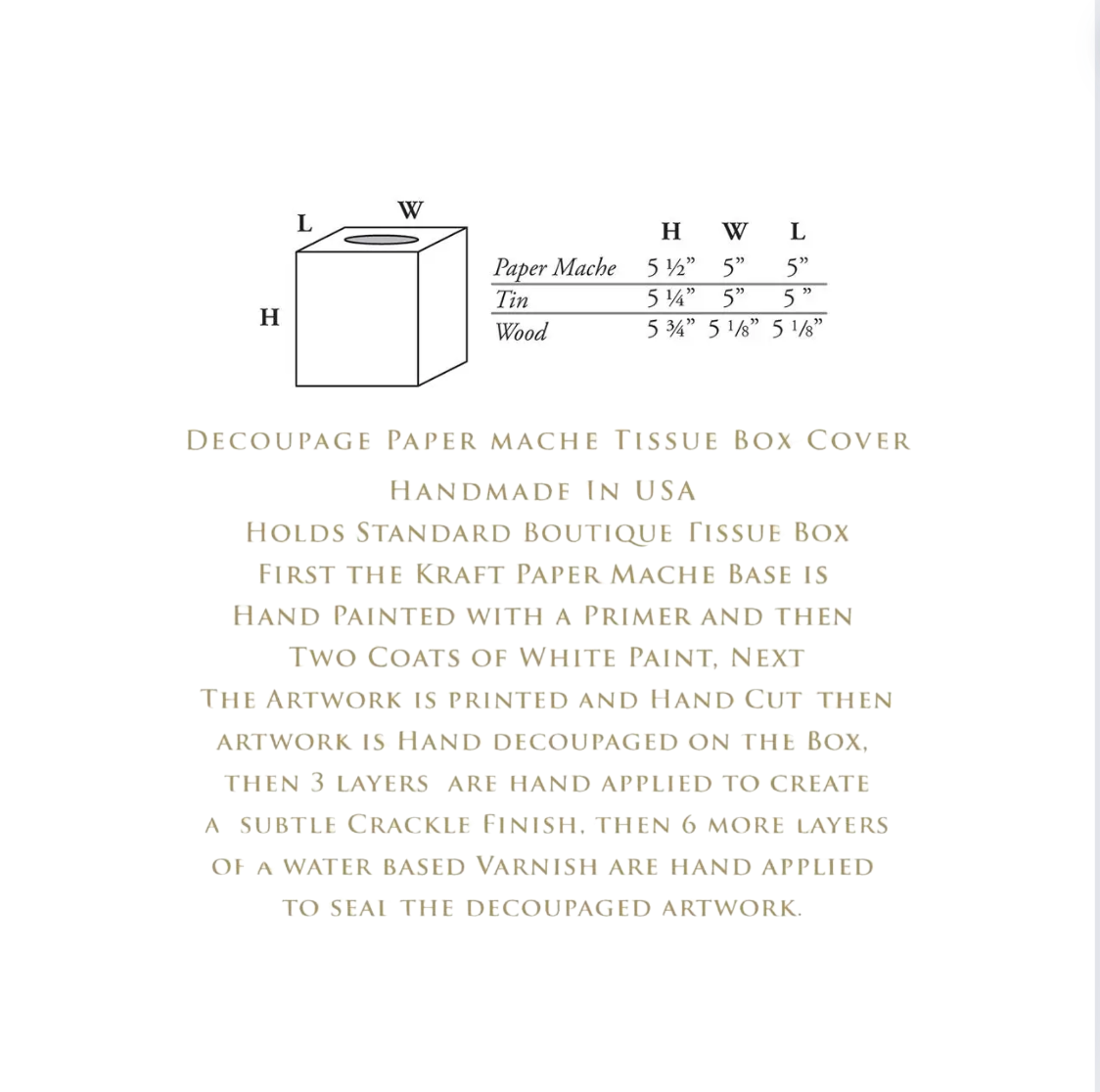 L W H

| | H | W | L |
|---|---|---|---|
| Paper Mache | 5 ½” | 5” | 5” |
| Tin | 5 ¼” | 5” | 5 ” |
| Wood | 5 ¾” | 5 ⅛” | 5 ⅛” |

Decoupage Paper mache Tissue Box Cover

Handmade In USA
Holds Standard Boutique Tissue Box
First the Kraft Paper Mache Base is Hand Painted with a Primer and then Two Coats of White Paint, Next The Artwork is printed and Hand Cut then artwork is Hand decoupaged on the Box, then 3 layers are hand applied to create a subtle Crackle Finish, then 6 more layers of a water based Varnish are hand applied to seal the decoupaged artwork.